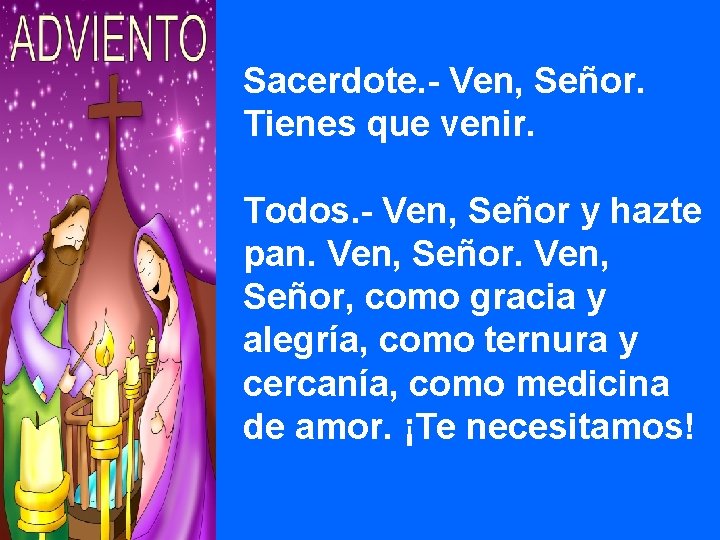 ADVIENTO

Sacerdote.- Ven, Señor. Tienes que venir.

Todos.- Ven, Señor y hazte pan. Ven, Señor. Ven, Señor, como gracia y alegría, como ternura y cercanía, como medicina de amor. ¡Te necesitamos!